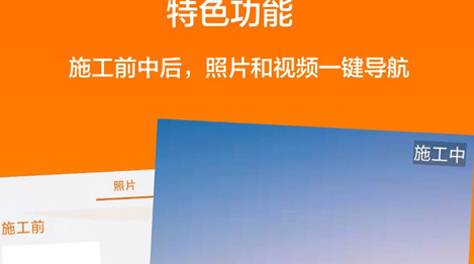 特色功能

施工前中后，照片和视频一键导航

施工中

照片

施工前